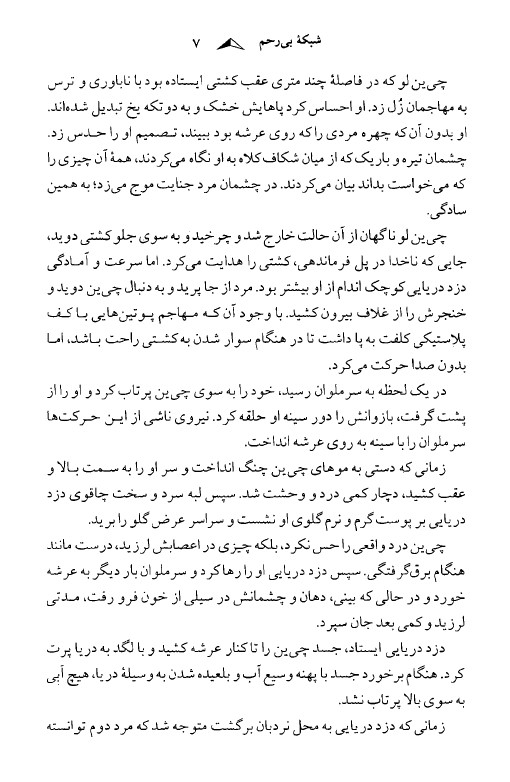 شبکهٔ بی‌رحم ۷

چی‌ین لو که در فاصلهٔ چند متری عقب کشتی ایستاده بود با ناباوری و ترس به مهاجمان زُل زد. او احساس کرد پاهایش خشک و به دو تکه یخ تبدیل شده‌اند. او بدون آن که چهره مردی را که روی عرشه بود ببیند، تصمیم او را حدس زد. چشمان تیره و باریک که از میان شکاف کلاه به او نگاه می‌کردند، همهٔ آن چیزی را که می‌خواست بداند بیان می‌کردند. در چشمان مرد جنایت موج می‌زد؛ به همین سادگی.

چی‌ین لو ناگهان از آن حالت خارج شد و چرخید و به سوی جلو کشتی دوید، جایی که ناخدا در پل فرماندهی، کشتی را هدایت می‌کرد. اما سرعت و آمادگی دزد دریایی کوچک اندام از او بیشتر بود. مرد از جا پرید و به دنبال چی‌ین دوید و خنجرش را از غلاف بیرون کشید. با وجود آن که مهاجم پوتین‌هایی با کف پلاستیکی کلفت به پا داشت تا در هنگام سوار شدن به کشتی راحت باشد، اما بدون صدا حرکت می‌کرد.

در یک لحظه به سرملوان رسید، خود را به سوی چی‌ین پرتاب کرد و او را از پشت گرفت، بازوانش را دور سینه او حلقه کرد. نیروی ناشی از این حرکت‌ها سرملوان را با سینه به روی عرشه انداخت.

زمانی که دستی به موهای چی‌ین چنگ انداخت و سر او را به سمت بالا و عقب کشید، دچار کمی درد و وحشت شد. سپس لبه سرد و سخت چاقوی دزد دریایی بر پوست گرم و نرم گلوی او نشست و سراسر عرض گلو را برید.

چی‌ین درد واقعی را حس نکرد، بلکه چیزی در اعصابش لرزید، درست مانند هنگام برق‌گرفتگی. سپس دزد دریایی او را رها کرد و سرملوان بار دیگر به عرشه خورد و در حالی که بینی، دهان و چشمانش در سیلی از خون فرو رفت، مدتی لرزید و کمی بعد جان سپرد.

دزد دریایی ایستاد، جسد چی‌ین را تا کنار عرشه کشید و با لگد به دریا پرت کرد. هنگام برخورد جسد با پهنه وسیع آب و بلعیده شدن به وسیلهٔ دریا، هیچ آبی به سوی بالا پرتاب نشد.

زمانی که دزد دریایی به محل نردبان برگشت متوجه شد که مرد دوم توانسته